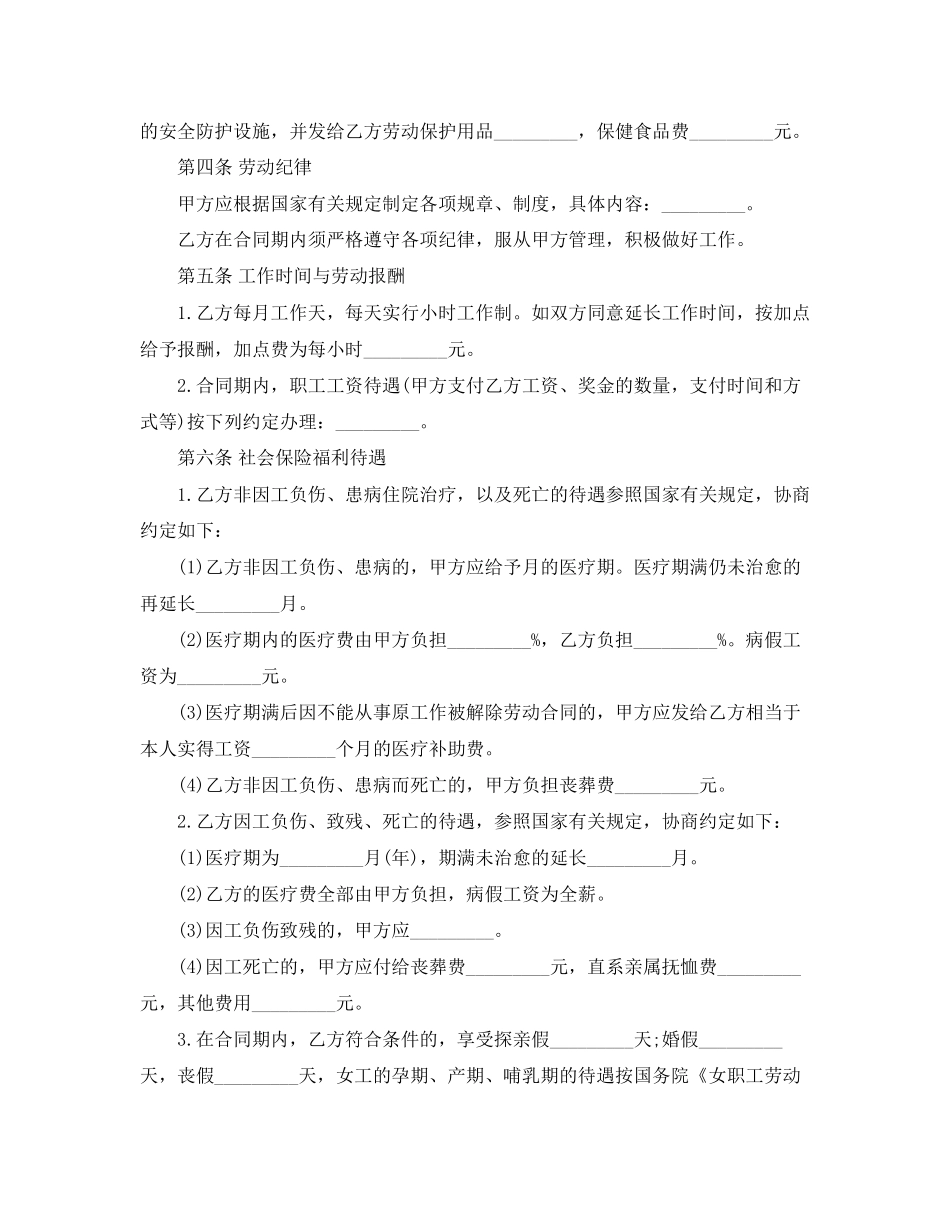 的安全防护设施，并发给乙方劳动保护用品_________，保健食品费_________元。

第四条 劳动纪律

甲方应根据国家有关规定制定各项规章、制度，具体内容：_________。

乙方在合同期内须严格遵守各项纪律，服从甲方管理，积极做好工作。

第五条 工作时间与劳动报酬

1.乙方每月工作天，每天实行小时工作制。如双方同意延长工作时间，按加点给予报酬，加点费为每小时_________元。

2.合同期内，职工工资待遇(甲方支付乙方工资、奖金的数量，支付时间和方式等)按下列约定办理：_________。

第六条 社会保险福利待遇

1.乙方非因工负伤、患病住院治疗，以及死亡的待遇参照国家有关规定，协商约定如下：

(1)乙方非因工负伤、患病的，甲方应给予月的医疗期。医疗期满仍未治愈的再延长_________月。

(2)医疗期内的医疗费由甲方负担_________%，乙方负担_________%。病假工资为_________元。

(3)医疗期满后因不能从事原工作被解除劳动合同的，甲方应发给乙方相当于本人实得工资_________个月的医疗补助费。

(4)乙方非因工负伤、患病而死亡的，甲方负担丧葬费_________元。

2.乙方因工负伤、致残、死亡的待遇，参照国家有关规定，协商约定如下：

(1)医疗期为_________月(年)，期满未治愈的延长_________月。

(2)乙方的医疗费全部由甲方负担，病假工资为全薪。

(3)因工负伤致残的，甲方应_________。

(4)因工死亡的，甲方应付给丧葬费_________元，直系亲属抚恤费_________元，其他费用_________元。

3.在合同期内，乙方符合条件的，享受探亲假_________天;婚假_________天，丧假_________天，女工的孕期、产期、哺乳期的待遇按国务院《女职工劳动